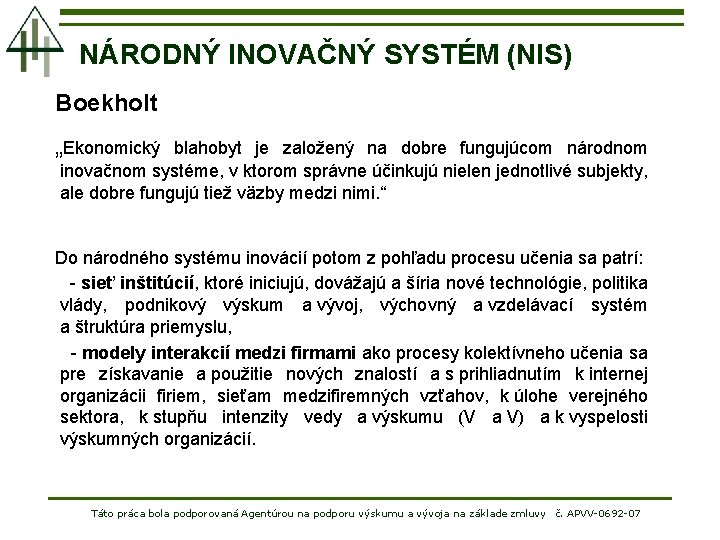 NÁRODNÝ INOVAČNÝ SYSTÉM (NIS)

Boekholt

„Ekonomický blahobyt je založený na dobre fungujúcom národnom inovačnom systéme, v ktorom správne účinkujú nielen jednotlivé subjekty, ale dobre fungujú tiež väzby medzi nimi.“

Do národného systému inovácií potom z pohľadu procesu učenia sa patrí:

- sieť inštitúcií, ktoré iniciujú, dovážajú a šíria nové technológie, politika vlády, podnikový výskum a vývoj, výchovný a vzdelávací systém a štruktúra priemyslu,

- modely interakcií medzi firmami ako procesy kolektívneho učenia sa pre získavanie a použitie nových znalostí a s prihliadnutím k internej organizácii firiem, sieťam medzifiremných vzťahov, k úlohe verejného sektora, k stupňu intenzity vedy a výskumu (V a V) a k vyspelosti výskumných organizácií.

Táto práca bola podporovaná Agentúrou na podporu výskumu a vývoja na základe zmluvy č. APVV-0692-07